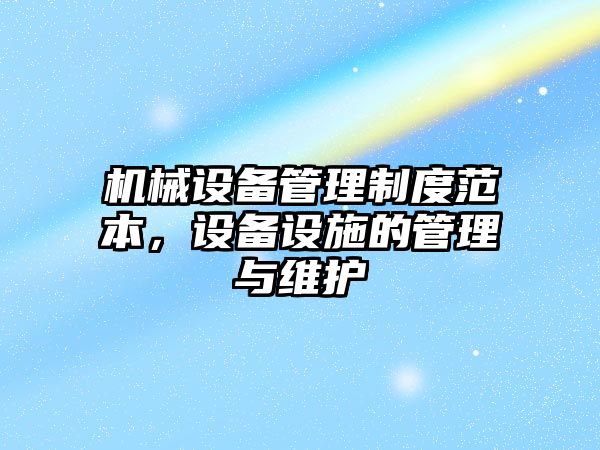 机械设备管理制度范本，设备设施的管理与维护